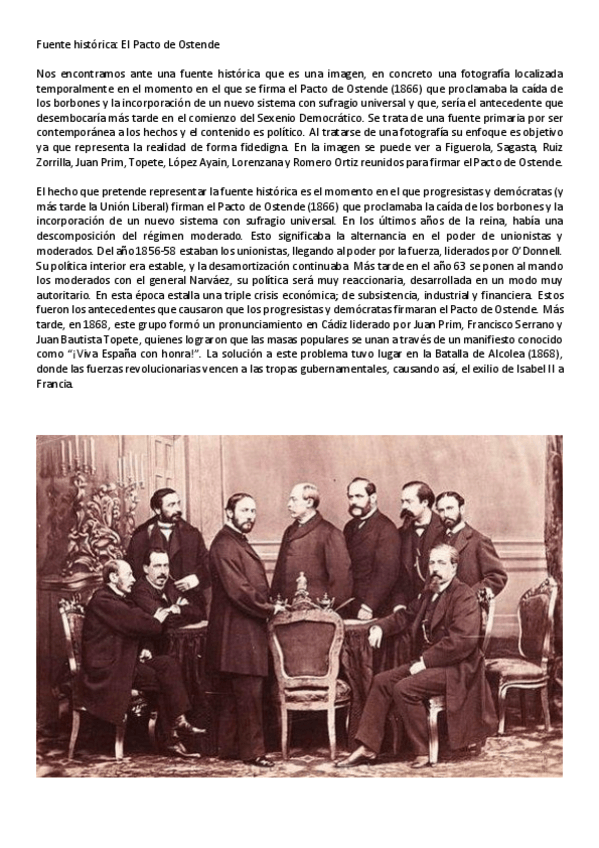 Fuente histórica: El Pacto de Ostende

Nos encontramos ante una fuente histórica que es una imagen, en concreto una fotografía localizada temporalmente en el momento en el que se firma el Pacto de Ostende (1866) que proclamaba la caída de los borbones y la incorporación de un nuevo sistema con sufragio universal y que, sería el antecedente que desembocaría más tarde en el comienzo del Sexenio Democrático. Se trata de una fuente primaria por ser contemporánea a los hechos y el contenido es político. Al tratarse de una fotografía su enfoque es objetivo ya que representa la realidad de forma fidedigna. En la imagen se puede ver a Figuerola, Sagasta, Ruiz Zorrilla, Juan Prim, Topete, López Ayain, Lorenzana y Romero Ortiz reunidos para firmar el Pacto de Ostende.

El hecho que pretende representar la fuente histórica es el momento en el que progresistas y demócratas (y más tarde la Unión Liberal) firman el Pacto de Ostende (1866) que proclamaba la caída de los borbones y la incorporación de un nuevo sistema con sufragio universal. En los últimos años de la reina, había una descomposición del régimen moderado. Esto significaba la alternancia en el poder de unionistas y moderados. Del año 1856-58 estaban los unionistas, llegando al poder por la fuerza, liderados por O'Donnell. Su política interior era estable, y la desamortización continuaba. Más tarde en el año 63 se ponen al mando los moderados con el general Narváez, su política será muy reaccionaria, desarrollada en un modo muy autoritario. En esta época estalla una triple crisis económica; de subsistencia, industrial y financiera. Estos fueron los antecedentes que causaron que los progresistas y demócratas firmaran el Pacto de Ostende. Más tarde, en 1868, este grupo formó un pronunciamiento en Cádiz liderado por Juan Prim, Francisco Serrano y Juan Bautista Topete, quienes lograron que las masas populares se unan a través de un manifiesto conocido como "¡Viva España con honra!". La solución a este problema tuvo lugar en la Batalla de Alcolea (1868), donde las fuerzas revolucionarias vencen a las tropas gubernamentales, causando así, el exilio de Isabel II a Francia.